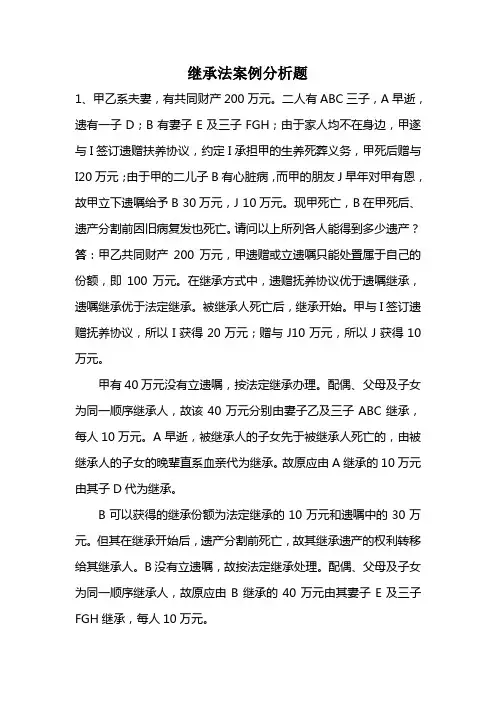 继承法案例分析题

1、甲乙系夫妻，有共同财产 200 万元。二人有 ABC 三子，A 早逝，遗有一子 D；B 有妻子 E 及三子 FGH；由于家人均不在身边，甲遂与 I 签订遗赠扶养协议，约定 I 承担甲的生养死葬义务，甲死后赠与 I20 万元；由于甲的二儿子 B 有心脏病，而甲的朋友 J 早年对甲有恩，故甲立下遗嘱给予 B 30 万元，J 10 万元。现甲死亡，B 在甲死后、遗产分割前因旧病复发也死亡。请问以上所列各人能得到多少遗产？

答：甲乙共同财产 200 万元，甲遗赠或立遗嘱只能处置属于自己的份额，即 100 万元。在继承方式中，遗赠抚养协议优于遗嘱继承，遗嘱继承优于法定继承。被继承人死亡后，继承开始。甲与 I 签订遗赠抚养协议，所以 I 获得 20 万元；赠与 J10 万元，所以 J 获得 10 万元。

甲有 40 万元没有立遗嘱，按法定继承办理。配偶、父母及子女为同一顺序继承人，故该 40 万元分别由妻子乙及三子 ABC 继承，每人 10 万元。A 早逝，被继承人的子女先于被继承人死亡的，由被继承人的子女的晚辈直系血亲代为继承。故原应由 A 继承的 10 万元由其子 D 代为继承。

B 可以获得的继承份额为法定继承的 10 万元和遗嘱中的 30 万元。但其在继承开始后，遗产分割前死亡，故其继承遗产的权利转移给其继承人。B 没有立遗嘱，故按法定继承处理。配偶、父母及子女为同一顺序继承人，故原应由 B 继承的 40 万元由其妻子 E 及三子 FGH 继承，每人 10 万元。